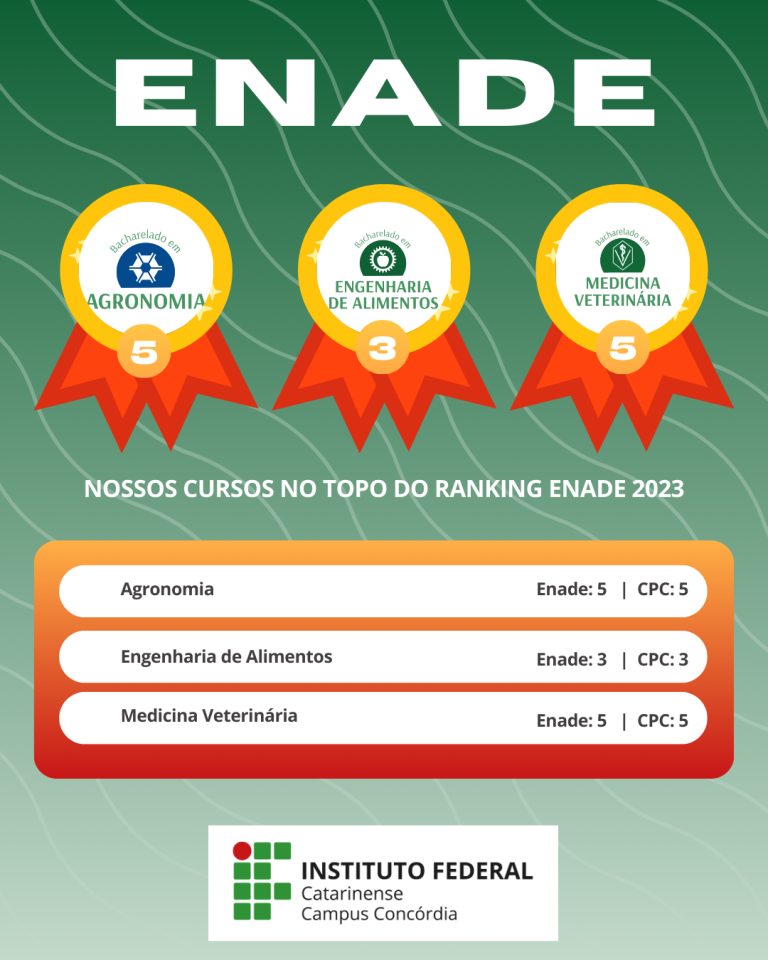 ENADE

Bacharelado em
AGRONOMIA
5

Bacharelado em
ENGENHARIA
DE ALIMENTOS
3

Bacharelado em
MEDICINA
VETERINÁRIA
5

NOSSOS CURSOS NO TOPO DO RANKING ENADE 2023

Agronomia
Enade: 5 | CPC: 5

Engenharia de Alimentos
Enade: 3 | CPC: 3

Medicina Veterinária
Enade: 5 | CPC: 5

INSTITUTO FEDERAL
Catarinense
Campus Concórdia